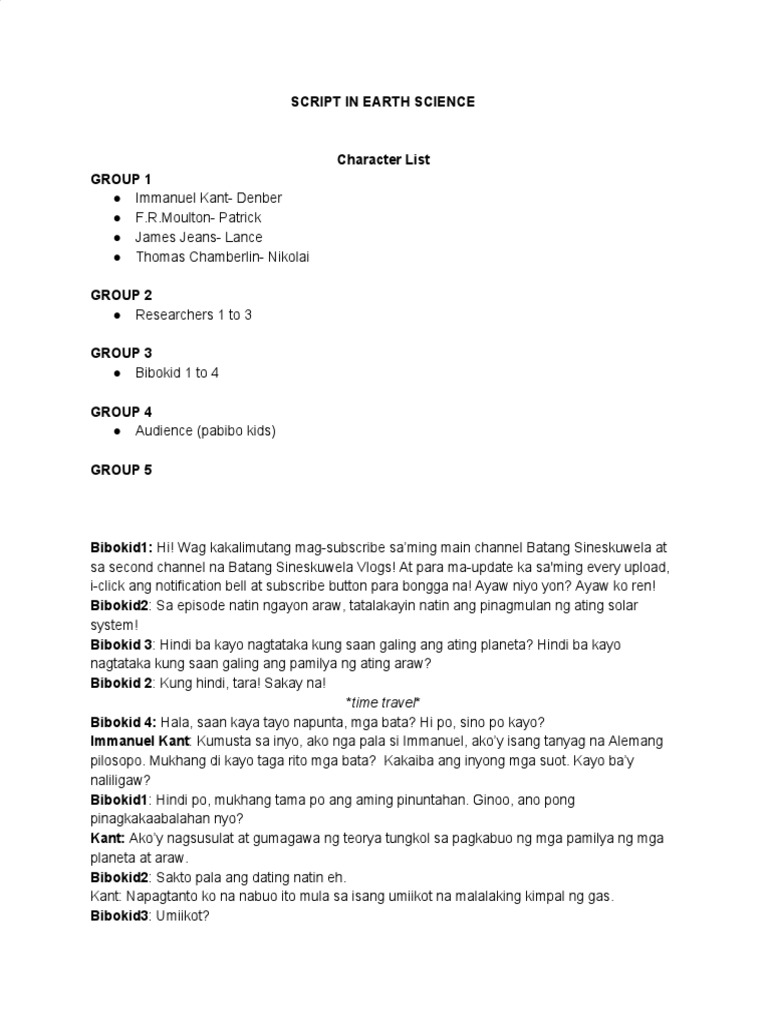 SCRIPT IN EARTH SCIENCE

Character List

GROUP 1
● Immanuel Kant- Denber
● F.R.Moulton- Patrick
● James Jeans- Lance
● Thomas Chamberlin- Nikolai

GROUP 2
● Researchers 1 to 3

GROUP 3
● Bibokid 1 to 4

GROUP 4
● Audience (pabibo kids)

GROUP 5

Bibokid1: Hi! Wag kakalimutang mag-subscribe sa'ming main channel Batang Sineskuwela at sa second channel na Batang Sineskuwela Vlogs! At para ma-update ka sa'ming every upload, i-click ang notification bell at subscribe button para bongga na! Ayaw niyo yon? Ayaw ko ren!
Bibokid2: Sa episode natin ngayon araw, tatalakayin natin ang pinagmulan ng ating solar system!
Bibokid 3: Hindi ba kayo nagtataka kung saan galing ang ating planeta? Hindi ba kayo nagtataka kung saan galing ang pamilya ng ating araw?
Bibokid 2: Kung hindi, tara! Sakay na!
*time travel*
Bibokid 4: Hala, saan kaya tayo napunta, mga bata? Hi po, sino po kayo?
Immanuel Kant: Kumusta sa inyo, ako nga pala si Immanuel, ako'y isang tanyag na Alemang pilosopo. Mukhang di kayo taga rito mga bata? Kakaiba ang inyong mga suot. Kayo ba'y naliligaw?
Bibokid1: Hindi po, mukhang tama po ang aming pinuntahan. Ginoo, ano pong pinagkakaabalahan nyo?
Kant: Ako'y nagsusulat at gumagawa ng teorya tungkol sa pagkabuo ng mga pamilya ng mga planeta at araw.
Bibokid2: Sakto pala ang dating natin eh.
Kant: Napagtanto ko na nabuo ito mula sa isang umiikot na malalaking kimpal ng gas.
Bibokid3: Umiikot?